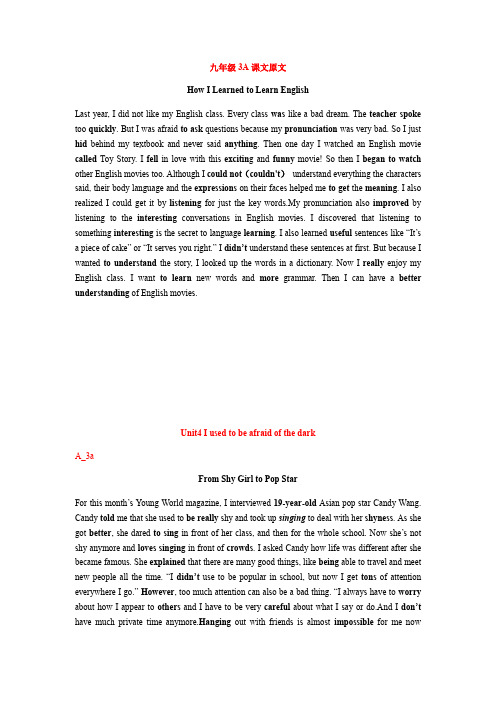 九年级 3A 课文原文

How I Learned to Learn English

Last year, I did not like my English class. Every class was like a bad dream. The teacher spoke too quickly. But I was afraid to ask questions because my pronunciation was very bad. So I just hid behind my textbook and never said anything. Then one day I watched an English movie called Toy Story. I fell in love with this exciting and funny movie! So then I began to watch other English movies too. Although I could not（couldn't） understand everything the characters said, their body language and the expressions on their faces helped me to get the meaning. I also realized I could get it by listening for just the key words.My pronunciation also improved by listening to the interesting conversations in English movies. I discovered that listening to something interesting is the secret to language learning. I also learned useful sentences like "It's a piece of cake" or "It serves you right." I didn't understand these sentences at first. But because I wanted to understand the story, I looked up the words in a dictionary. Now I really enjoy my English class. I want to learn new words and more grammar. Then I can have a better understanding of English movies.

Unit4 I used to be afraid of the dark

A_3a

From Shy Girl to Pop Star

For this month's Young World magazine, I interviewed 19-year-old Asian pop star Candy Wang. Candy told me that she used to be really shy and took up singing to deal with her shyness. As she got better, she dared to sing in front of her class, and then for the whole school. Now she's not shy anymore and loves singing in front of crowds. I asked Candy how life was different after she became famous. She explained that there are many good things, like being able to travel and meet new people all the time. "I didn't use to be popular in school, but now I get tons of attention everywhere I go." However, too much attention can also be a bad thing. "I always have to worry about how I appear to others and I have to be very careful about what I say or do.And I don't have much private time anymore.Hanging out with friends is almost impossible for me now